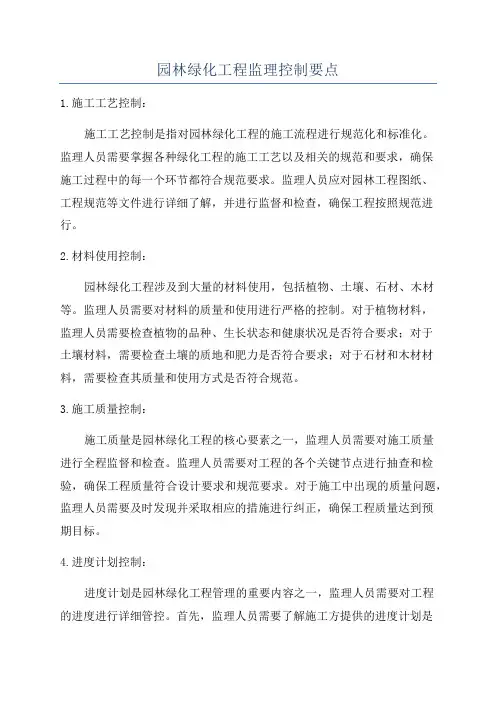 园林绿化工程监理控制要点

1.施工工艺控制：

施工工艺控制是指对园林绿化工程的施工流程进行规范化和标准化。监理人员需要掌握各种绿化工程的施工工艺以及相关的规范和要求，确保施工过程中的每一个环节都符合规范要求。监理人员应对园林工程图纸、工程规范等文件进行详细了解，并进行监督和检查，确保工程按照规范进行。

2.材料使用控制：

园林绿化工程涉及到大量的材料使用，包括植物、土壤、石材、木材等。监理人员需要对材料的质量和使用进行严格的控制。对于植物材料，监理人员需要检查植物的品种、生长状态和健康状况是否符合要求；对于土壤材料，需要检查土壤的质地和肥力是否符合要求；对于石材和木材材料，需要检查其质量和使用方式是否符合规范。

3.施工质量控制：

施工质量是园林绿化工程的核心要素之一，监理人员需要对施工质量进行全程监督和检查。监理人员需要对工程的各个关键节点进行抽查和检验，确保工程质量符合设计要求和规范要求。对于施工中出现的质量问题，监理人员需要及时发现并采取相应的措施进行纠正，确保工程质量达到预期目标。

4.进度计划控制：

进度计划是园林绿化工程管理的重要内容之一，监理人员需要对工程的进度进行详细管控。首先，监理人员需要了解施工方提供的进度计划是